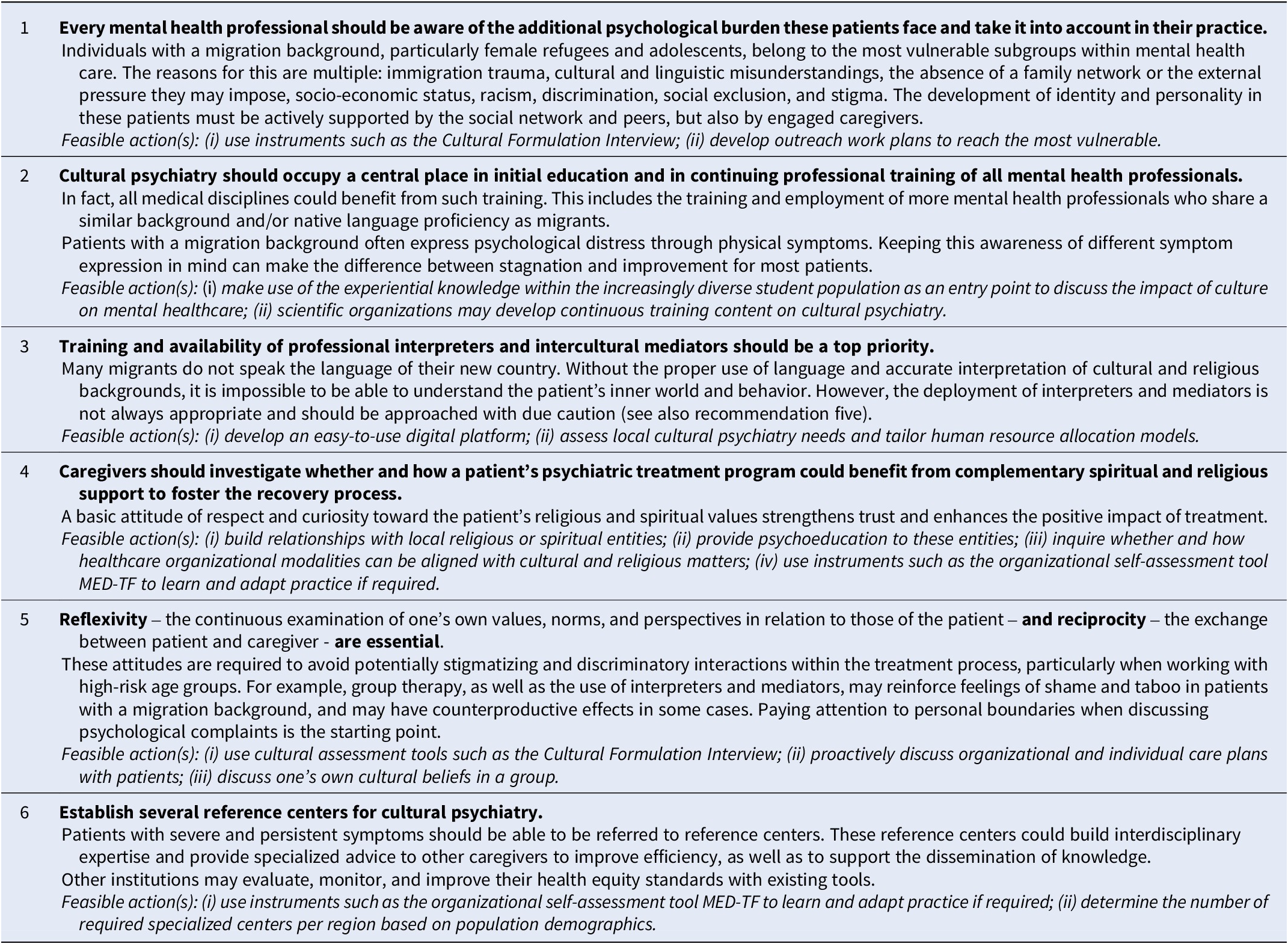 1 Every mental health professional should be aware of the additional psychological burden these patients face and take it into account in their practice.

Individuals with a migration background, particularly female refugees and adolescents, belong to the most vulnerable subgroups within mental health care. The reasons for this are multiple: immigration trauma, cultural and linguistic misunderstandings, the absence of a family network or the external pressure they may impose, socio-economic status, racism, discrimination, social exclusion, and stigma. The development of identity and personality in these patients must be actively supported by the social network and peers, but also by engaged caregivers.

Feasible action(s): (i) use instruments such as the Cultural Formulation Interview; (ii) develop outreach work plans to reach the most vulnerable.

2 Cultural psychiatry should occupy a central place in initial education and in continuing professional training of all mental health professionals.

In fact, all medical disciplines could benefit from such training. This includes the training and employment of more mental health professionals who share a similar background and/or native language proficiency as migrants.

Patients with a migration background often express psychological distress through physical symptoms. Keeping this awareness of different symptom expression in mind can make the difference between stagnation and improvement for most patients.

Feasible action(s): (i) make use of the experiential knowledge within the increasingly diverse student population as an entry point to discuss the impact of culture on mental healthcare; (ii) scientific organizations may develop continuous training content on cultural psychiatry.

3 Training and availability of professional interpreters and intercultural mediators should be a top priority.

Many migrants do not speak the language of their new country. Without the proper use of language and accurate interpretation of cultural and religious backgrounds, it is impossible to be able to understand the patient's inner world and behavior. However, the deployment of interpreters and mediators is not always appropriate and should be approached with due caution (see also recommendation five).

Feasible action(s): (i) develop an easy-to-use digital platform; (ii) assess local cultural psychiatry needs and tailor human resource allocation models.

4 Caregivers should investigate whether and how a patient's psychiatric treatment program could benefit from complementary spiritual and religious support to foster the recovery process.

A basic attitude of respect and curiosity toward the patient's religious and spiritual values strengthens trust and enhances the positive impact of treatment.

Feasible action(s): (i) build relationships with local religious or spiritual entities; (ii) provide psychoeducation to these entities; (iii) inquire whether and how healthcare organizational modalities can be aligned with cultural and religious matters; (iv) use instruments such as the organizational self-assessment tool MED-TF to learn and adapt practice if required.

5 Reflexivity – the continuous examination of one's own values, norms, and perspectives in relation to those of the patient – and reciprocity – the exchange between patient and caregiver - are essential.

These attitudes are required to avoid potentially stigmatizing and discriminatory interactions within the treatment process, particularly when working with high-risk age groups. For example, group therapy, as well as the use of interpreters and mediators, may reinforce feelings of shame and taboo in patients with a migration background, and may have counterproductive effects in some cases. Paying attention to personal boundaries when discussing psychological complaints is the starting point.

Feasible action(s): (i) use cultural assessment tools such as the Cultural Formulation Interview; (ii) proactively discuss organizational and individual care plans with patients; (iii) discuss one's own cultural beliefs in a group.

6 Establish several reference centers for cultural psychiatry.

Patients with severe and persistent symptoms should be able to be referred to reference centers. These reference centers could build interdisciplinary expertise and provide specialized advice to other caregivers to improve efficiency, as well as to support the dissemination of knowledge.

Other institutions may evaluate, monitor, and improve their health equity standards with existing tools.

Feasible action(s): (i) use instruments such as the organizational self-assessment tool MED-TF to learn and adapt practice if required; (ii) determine the number of required specialized centers per region based on population demographics.